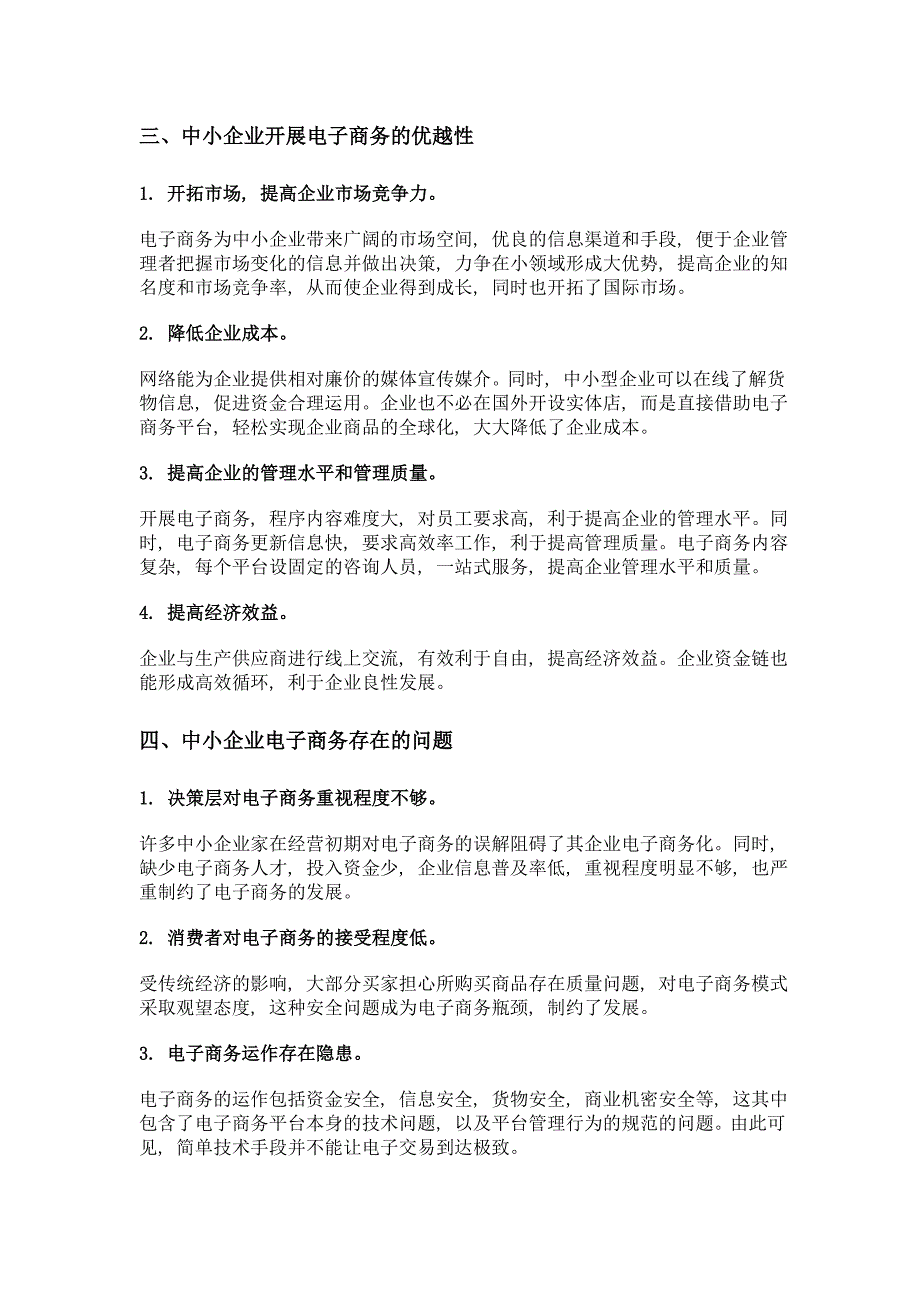 三、中小企业开展电子商务的优越性

1. 开拓市场，提高企业市场竞争力。

电子商务为中小企业带来广阔的市场空间，优良的信息渠道和手段，便于企业管理者把握市场变化的信息并做出决策，力争在小领域形成大优势，提高企业的知名度和市场竞争率，从而使企业得到成长，同时也开拓了国际市场。

2. 降低企业成本。

网络能为企业提供相对廉价的媒体宣传媒介。同时，中小型企业可以在线了解货物信息，促进资金合理运用。企业也不必在国外开设实体店，而是直接借助电子商务平台，轻松实现企业商品的全球化，大大降低了企业成本。

3. 提高企业的管理水平和管理质量。

开展电子商务，程序内容难度大，对员工要求高，利于提高企业的管理水平。同时，电子商务更新信息快，要求高效率工作，利于提高管理质量。电子商务内容复杂，每个平台设固定的咨询人员，一站式服务，提高企业管理水平和质量。

4. 提高经济效益。

企业与生产供应商进行线上交流，有效利于自由，提高经济效益。企业资金链也能形成高效循环，利于企业良性发展。

四、中小企业电子商务存在的问题

1. 决策层对电子商务重视程度不够。

许多中小企业家在经营初期对电子商务的误解阻碍了其企业电子商务化。同时，缺少电子商务人才，投入资金少，企业信息普及率低，重视程度明显不够，也严重制约了电子商务的发展。

2. 消费者对电子商务的接受程度低。

受传统经济的影响，大部分买家担心所购买商品存在质量问题，对电子商务模式采取观望态度，这种安全问题成为电子商务瓶颈，制约了发展。

3. 电子商务运作存在隐患。

电子商务的运作包括资金安全，信息安全，货物安全，商业机密安全等，这其中包含了电子商务平台本身的技术问题，以及平台管理行为的规范的问题。由此可见，简单技术手段并不能让电子交易到达极致。